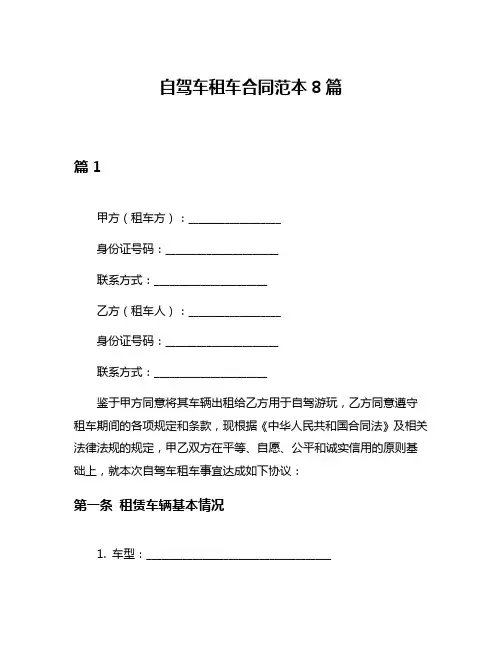 自驾车租车合同范本 8 篇

篇 1

甲方（租车方）：________________

身份证号码：____________________

联系方式：____________________

乙方（租车人）：________________

身份证号码：____________________

联系方式：____________________

鉴于甲方同意将其车辆出租给乙方用于自驾游玩，乙方同意遵守租车期间的各项规定和条款，现根据《中华人民共和国合同法》及相关法律法规的规定，甲乙双方在平等、自愿、公平和诚实信用的原则基础上，就本次自驾车租车事宜达成如下协议：

第一条 租赁车辆基本情况

1. 车型：________________________________